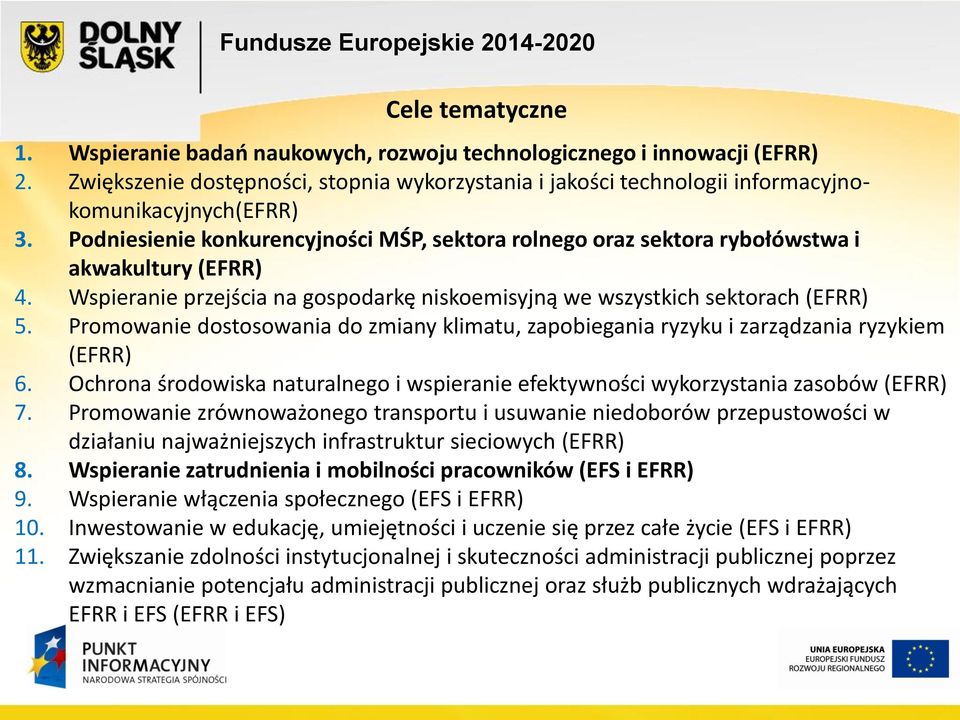 DOLNY ŚLĄSK

Fundusze Europejskie 2014-2020

Cele tematyczne

1. Wspieranie badań naukowych, rozwoju technologicznego i innowacji (EFRR)
2. Zwiększenie dostępności, stopnia wykorzystania i jakości technologii informacyjno-komunikacyjnych(EFRR)
3. Podniesienie konkurencyjności MŚP, sektora rolnego oraz sektora rybołówstwa i akwakultury (EFRR)
4. Wspieranie przejścia na gospodarkę niskoemisyjną we wszystkich sektorach (EFRR)
5. Promowanie dostosowania do zmiany klimatu, zapobiegania ryzyku i zarządzania ryzykiem (EFRR)
6. Ochrona środowiska naturalnego i wspieranie efektywności wykorzystania zasobów (EFRR)
7. Promowanie zrównoważonego transportu i usuwanie niedoborów przepustowości w działaniu najważniejszych infrastruktur sieciowych (EFRR)
8. Wspieranie zatrudnienia i mobilności pracowników (EFS i EFRR)
9. Wspieranie włączenia społecznego (EFS i EFRR)
10. Inwestowanie w edukację, umiejętności i uczenie się przez całe życie (EFS i EFRR)
11. Zwiększanie zdolności instytucjonalnej i skuteczności administracji publicznej poprzez wzmacnianie potencjału administracji publicznej oraz służb publicznych wdrażających EFRR i EFS (EFRR i EFS)

PUNKT INFORMACYJNY
NARODOWA STRATEGIA SPÓJNOŚCI

UNIA EUROPEJSKA
EUROPEJSKI FUNDUSZ ROZWOJU REGIONALNEGO